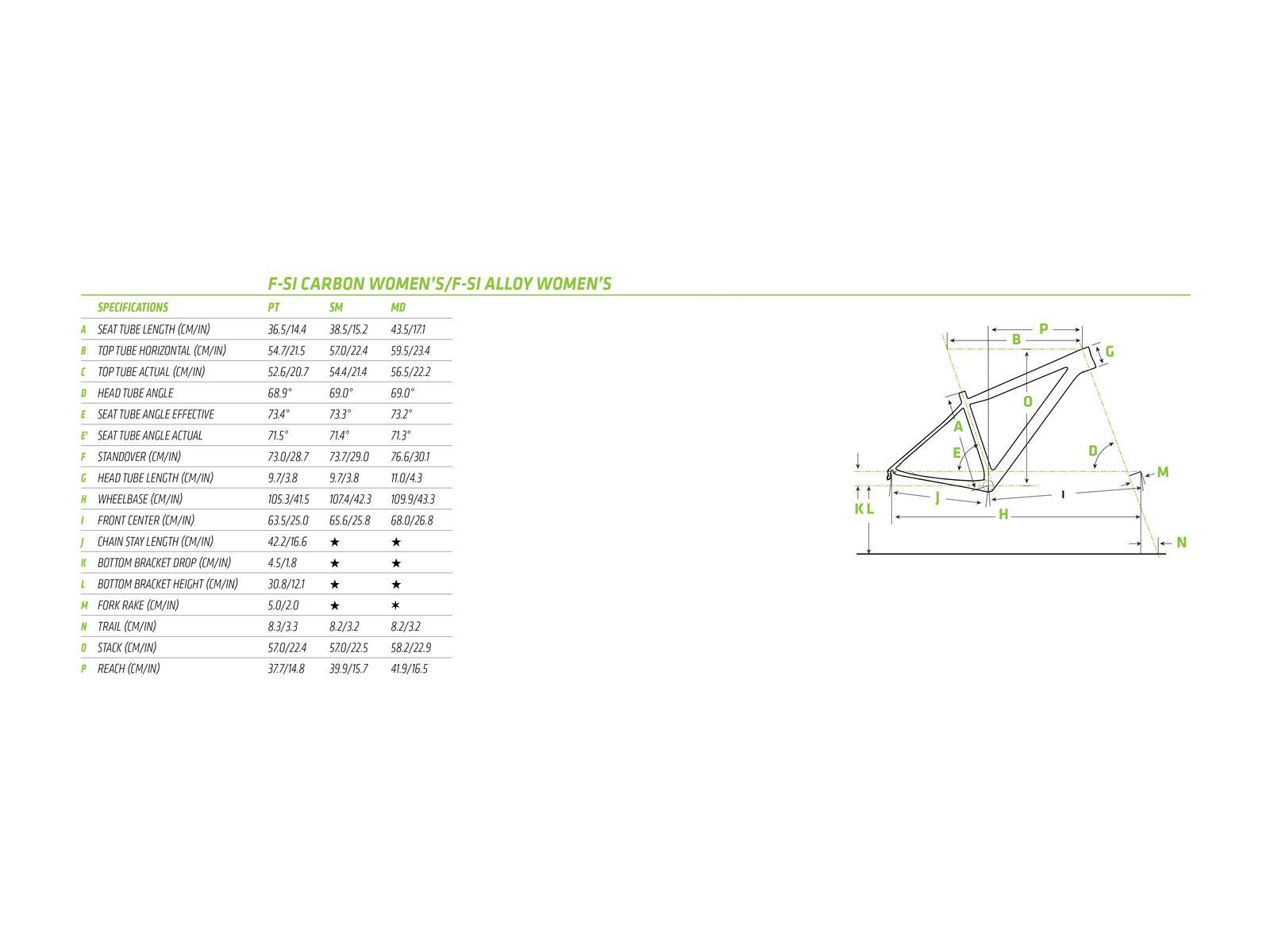 F-SI CARBON WOMEN'S/F-SI ALLOY WOMEN'S

| | SPECIFICATIONS | PT | SM | MD |
|---|---|---|---|---|
| A | SEAT TUBE LENGTH (CM/IN) | 36.5/14.4 | 38.5/15.2 | 43.5/17.1 |
| B | TOP TUBE HORIZONTAL (CM/IN) | 54.7/21.5 | 57.0/22.4 | 59.5/23.4 |
| C | TOP TUBE ACTUAL (CM/IN) | 52.6/20.7 | 54.4/21.4 | 56.5/22.2 |
| D | HEAD TUBE ANGLE | 68.9° | 69.0° | 69.0° |
| E | SEAT TUBE ANGLE EFFECTIVE | 73.4° | 73.3° | 73.2° |
| E' | SEAT TUBE ANGLE ACTUAL | 71.5° | 71.4° | 71.3° |
| F | STANDOVER (CM/IN) | 73.0/28.7 | 73.7/29.0 | 76.6/30.1 |
| G | HEAD TUBE LENGTH (CM/IN) | 9.7/3.8 | 9.7/3.8 | 11.0/4.3 |
| H | WHEELBASE (CM/IN) | 105.3/41.5 | 107.4/42.3 | 109.9/43.3 |
| I | FRONT CENTER (CM/IN) | 63.5/25.0 | 65.6/25.8 | 68.0/26.8 |
| J | CHAIN STAY LENGTH (CM/IN) | 42.2/16.6 | ★ | ★ |
| K | BOTTOM BRACKET DROP (CM/IN) | 4.5/1.8 | ★ | ★ |
| L | BOTTOM BRACKET HEIGHT (CM/IN) | 30.8/12.1 | ★ | ★ |
| M | FORK RAKE (CM/IN) | 5.0/2.0 | ★ | ★ |
| N | TRAIL (CM/IN) | 8.3/3.3 | 8.2/3.2 | 8.2/3.2 |
| O | STACK (CM/IN) | 57.0/22.4 | 57.0/22.5 | 58.2/22.9 |
| P | REACH (CM/IN) | 37.7/14.8 | 39.9/15.7 | 41.9/16.5 |

P
B
G
O
A
E
D
M
J
I
K L
H
N